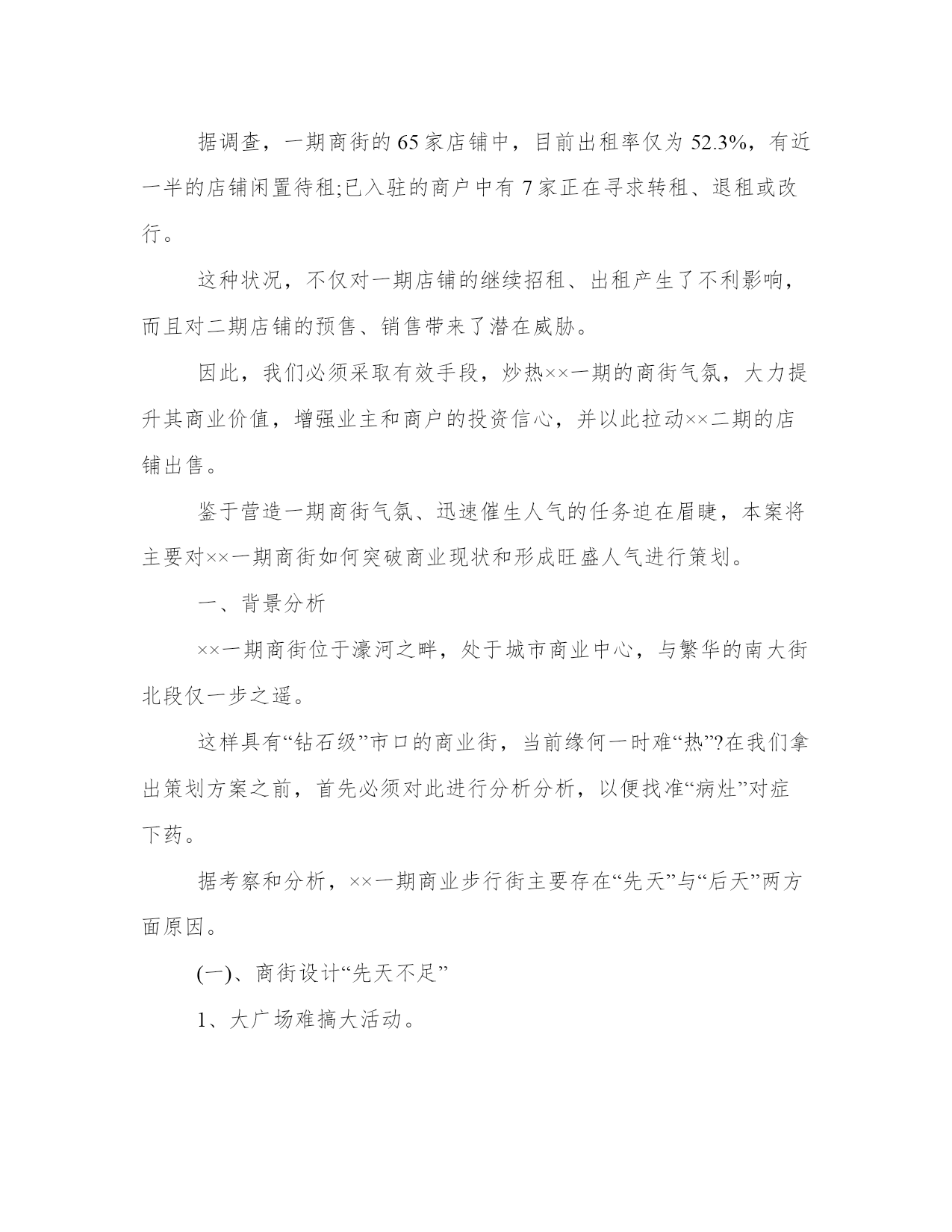 据调查，一期商街的65家店铺中，目前出租率仅为52.3%，有近一半的店铺闲置待租;已入驻的商户中有7家正在寻求转租、退租或改行。

这种状况，不仅对一期店铺的继续招租、出租产生了不利影响，而且对二期店铺的预售、销售带来了潜在威胁。

因此，我们必须采取有效手段，炒热××一期的商街气氛，大力提升其商业价值，增强业主和商户的投资信心，并以此拉动××二期的店铺出售。

鉴于营造一期商街气氛、迅速催生人气的任务迫在眉睫，本案将主要对××一期商街如何突破商业现状和形成旺盛人气进行策划。

一、背景分析

××一期商街位于濠河之畔，处于城市商业中心，与繁华的南大街北段仅一步之遥。

这样具有“钻石级”市口的商业街，当前缘何一时难“热”?在我们拿出策划方案之前，首先必须对此进行分析分析，以便找准“病灶”对症下药。

据考察和分析，××一期商业步行街主要存在“先天”与“后天”两方面原因。

(一)、商街设计“先天不足”

1、大广场难搞大活动。